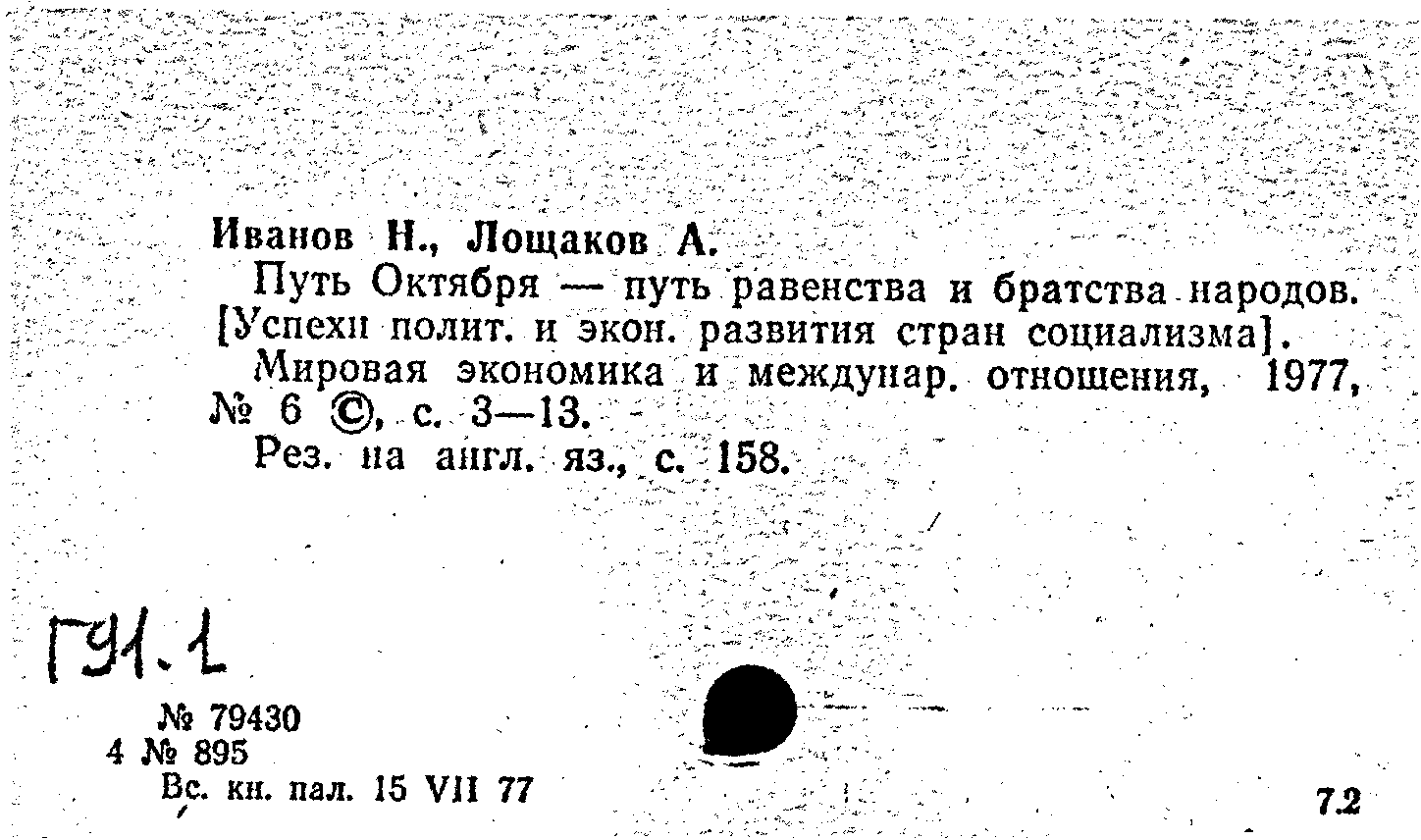 Иванов Н., Лощаков А.

Путь Октября — путь равенства и братства народов. [Успехи полит. и экон. развития стран социализма].

Мировая экономика и междунар. отношения, 1977, № 6 ©, с. 3—13.

Рез. на англ. яз., с. 158.

Г91.1

№ 79430
4 № 895
Вс. кн. пал. 15 VII 77

72